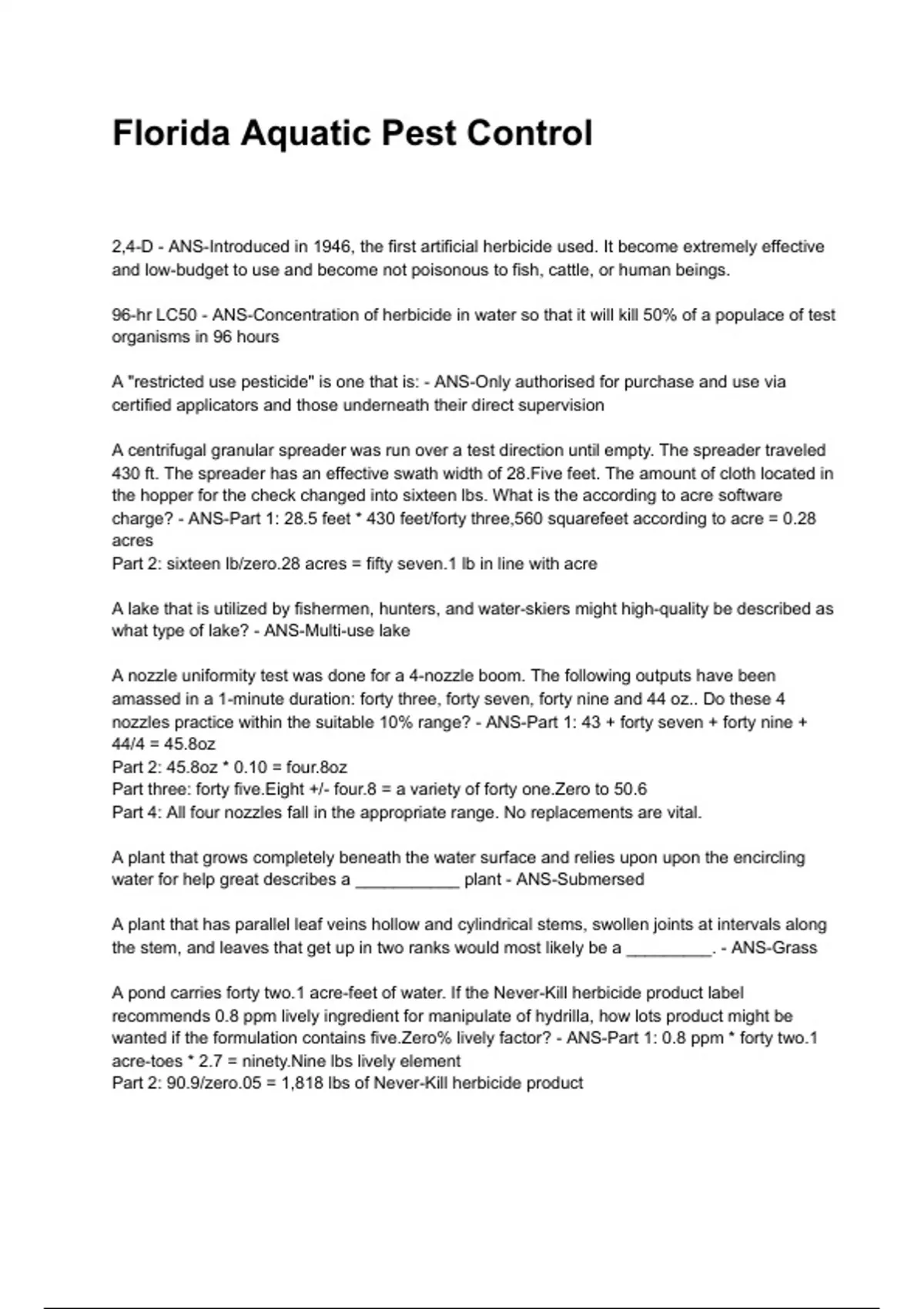 Florida Aquatic Pest Control

2,4-D - ANS-Introduced in 1946, the first artificial herbicide used. It become extremely effective and low-budget to use and become not poisonous to fish, cattle, or human beings.

96-hr LC50 - ANS-Concentration of herbicide in water so that it will kill 50% of a populace of test organisms in 96 hours

A "restricted use pesticide" is one that is: - ANS-Only authorised for purchase and use via certified applicators and those underneath their direct supervision

A centrifugal granular spreader was run over a test direction until empty. The spreader traveled 430 ft. The spreader has an effective swath width of 28.Five feet. The amount of cloth located in the hopper for the check changed into sixteen lbs. What is the according to acre software charge? - ANS-Part 1: 28.5 feet * 430 feet/forty three,560 squarefeet according to acre = 0.28 acres
Part 2: sixteen lb/zero.28 acres = fifty seven.1 lb in line with acre

A lake that is utilized by fishermen, hunters, and water-skiers might high-quality be described as what type of lake? - ANS-Multi-use lake

A nozzle uniformity test was done for a 4-nozzle boom. The following outputs have been amassed in a 1-minute duration: forty three, forty seven, forty nine and 44 oz.. Do these 4 nozzles practice within the suitable 10% range? - ANS-Part 1: 43 + forty seven + forty nine + 44/4 = 45.8oz
Part 2: 45.8oz * 0.10 = four.8oz
Part three: forty five.Eight +/- four.8 = a variety of forty one.Zero to 50.6
Part 4: All four nozzles fall in the appropriate range. No replacements are vital.

A plant that grows completely beneath the water surface and relies upon upon the encircling water for help great describes a ___________ plant - ANS-Submersed

A plant that has parallel leaf veins hollow and cylindrical stems, swollen joints at intervals along the stem, and leaves that get up in two ranks would most likely be a _________. - ANS-Grass

A pond carries forty two.1 acre-feet of water. If the Never-Kill herbicide product label recommends 0.8 ppm lively ingredient for manipulate of hydrilla, how lots product might be wanted if the formulation contains five.Zero% lively factor? - ANS-Part 1: 0.8 ppm * forty two.1 acre-toes * 2.7 = ninety.Nine lbs lively element
Part 2: 90.9/zero.05 = 1,818 lbs of Never-Kill herbicide product